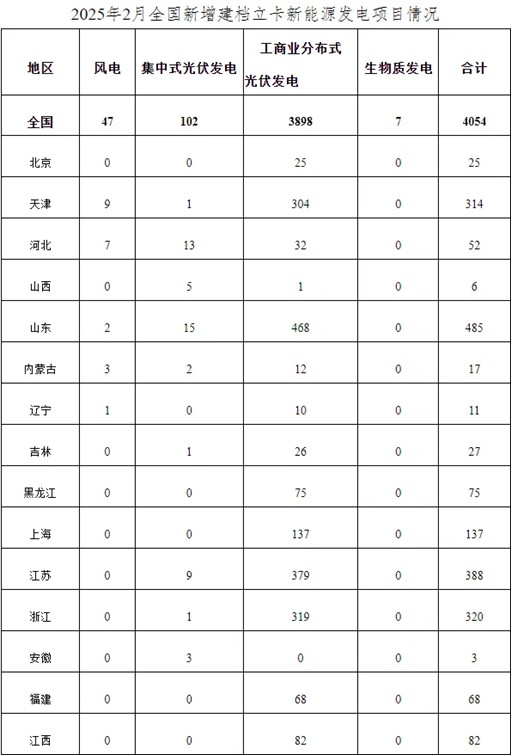 2025年2月全国新增建档立卡新能源发电项目情况

| 地区 | 风电 | 集中式光伏发电 | 工商业分布式光伏发电 | 生物质发电 | 合计 |
|---|---|---|---|---|---|
| 全国 | 47 | 102 | 3898 | 7 | 4054 |
| 北京 | 0 | 0 | 25 | 0 | 25 |
| 天津 | 9 | 1 | 304 | 0 | 314 |
| 河北 | 7 | 13 | 32 | 0 | 52 |
| 山西 | 0 | 5 | 1 | 0 | 6 |
| 山东 | 2 | 15 | 468 | 0 | 485 |
| 内蒙古 | 3 | 2 | 12 | 0 | 17 |
| 辽宁 | 1 | 0 | 10 | 0 | 11 |
| 吉林 | 0 | 1 | 26 | 0 | 27 |
| 黑龙江 | 0 | 0 | 75 | 0 | 75 |
| 上海 | 0 | 0 | 137 | 0 | 137 |
| 江苏 | 0 | 9 | 379 | 0 | 388 |
| 浙江 | 0 | 1 | 319 | 0 | 320 |
| 安徽 | 0 | 3 | 0 | 0 | 3 |
| 福建 | 0 | 0 | 68 | 0 | 68 |
| 江西 | 0 | 0 | 82 | 0 | 82 |